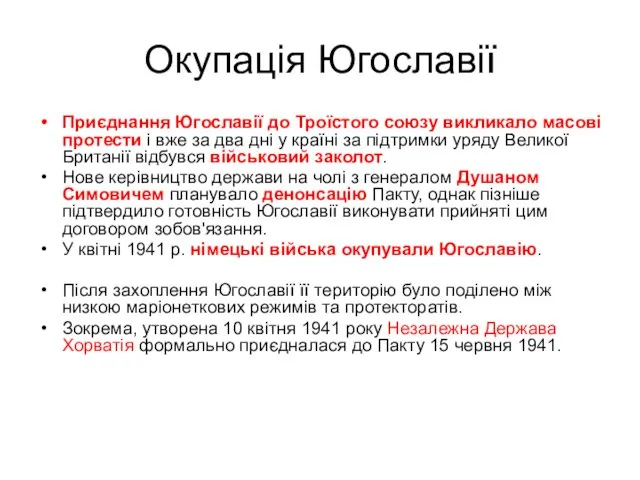 Окупація Югославії

• Приєднання Югославії до Троїстого союзу викликало масові протести і вже за два дні у країні за підтримки уряду Великої Британії відбувся військовий заколот.
• Нове керівництво держави на чолі з генералом Душаном Симовичем планувало денонсацію Пакту, однак пізніше підтвердило готовність Югославії виконувати прийняті цим договором зобов'язання.
• У квітні 1941 р. німецькі війська окупували Югославію.

• Після захоплення Югославії її територію було поділено між низкою маріонеткових режимів та протекторатів.
• Зокрема, утворена 10 квітня 1941 року Незалежна Держава Хорватія формально приєдналася до Пакту 15 червня 1941.